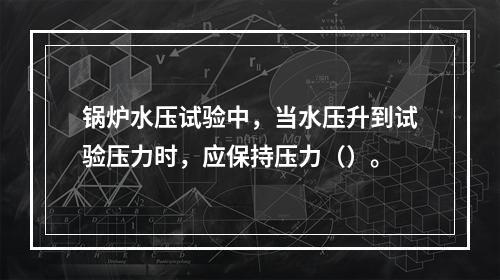 锅炉水压试验中，当水压升到试验压力时，应保持压力（）。